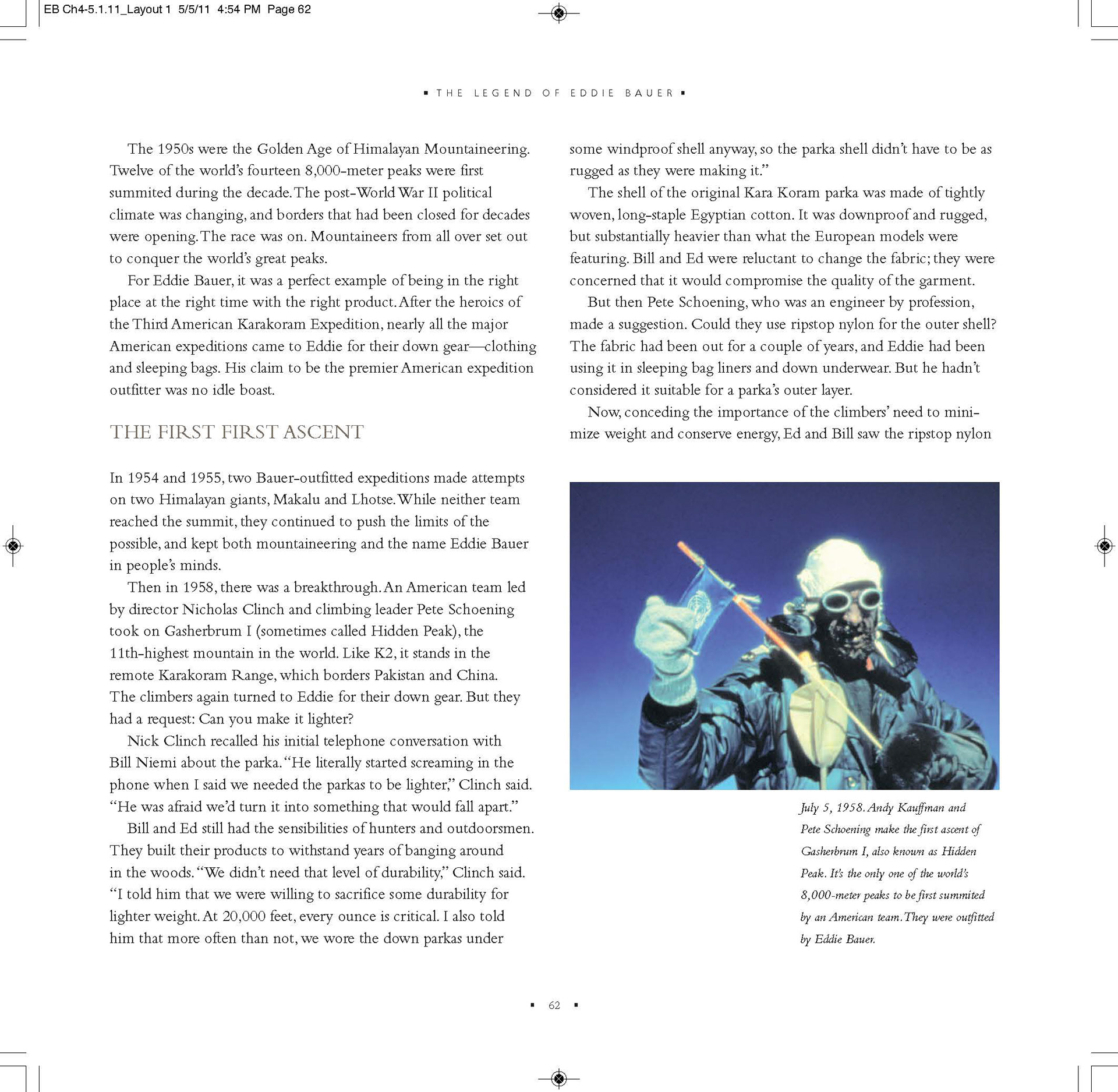 EB Ch4-5.1.11_Layout 1 5/5/11 4:54 PM Page 62

▪ THE LEGEND OF EDDIE BAUER ▪

The 1950s were the Golden Age of Himalayan Mountaineering. Twelve of the world's fourteen 8,000-meter peaks were first summited during the decade. The post-World War II political climate was changing, and borders that had been closed for decades were opening. The race was on. Mountaineers from all over set out to conquer the world's great peaks.

For Eddie Bauer, it was a perfect example of being in the right place at the right time with the right product. After the heroics of the Third American Karakoram Expedition, nearly all the major American expeditions came to Eddie for their down gear—clothing and sleeping bags. His claim to be the premier American expedition outfitter was no idle boast.

THE FIRST FIRST ASCENT

In 1954 and 1955, two Bauer-outfitted expeditions made attempts on two Himalayan giants, Makalu and Lhotse. While neither team reached the summit, they continued to push the limits of the possible, and kept both mountaineering and the name Eddie Bauer in people's minds.

Then in 1958, there was a breakthrough. An American team led by director Nicholas Clinch and climbing leader Pete Schoening took on Gasherbrum I (sometimes called Hidden Peak), the 11th-highest mountain in the world. Like K2, it stands in the remote Karakoram Range, which borders Pakistan and China. The climbers again turned to Eddie for their down gear. But they had a request: Can you make it lighter?

Nick Clinch recalled his initial telephone conversation with Bill Niemi about the parka. "He literally started screaming in the phone when I said we needed the parkas to be lighter," Clinch said. "He was afraid we'd turn it into something that would fall apart."

Bill and Ed still had the sensibilities of hunters and outdoorsmen. They built their products to withstand years of banging around in the woods. "We didn't need that level of durability," Clinch said. "I told him that we were willing to sacrifice some durability for lighter weight. At 20,000 feet, every ounce is critical. I also told him that more often than not, we wore the down parkas under some windproof shell anyway, so the parka shell didn't have to be as rugged as they were making it."

The shell of the original Kara Koram parka was made of tightly woven, long-staple Egyptian cotton. It was downproof and rugged, but substantially heavier than what the European models were featuring. Bill and Ed were reluctant to change the fabric; they were concerned that it would compromise the quality of the garment.

But then Pete Schoening, who was an engineer by profession, made a suggestion. Could they use ripstop nylon for the outer shell? The fabric had been out for a couple of years, and Eddie had been using it in sleeping bag liners and down underwear. But he hadn't considered it suitable for a parka's outer layer.

Now, conceding the importance of the climbers' need to minimize weight and conserve energy, Ed and Bill saw the ripstop nylon

July 5, 1958. Andy Kauffman and Pete Schoening make the first ascent of Gasherbrum I, also known as Hidden Peak. It's the only one of the world's 8,000-meter peaks to be first summited by an American team. They were outfitted by Eddie Bauer.

▪ 62 ▪